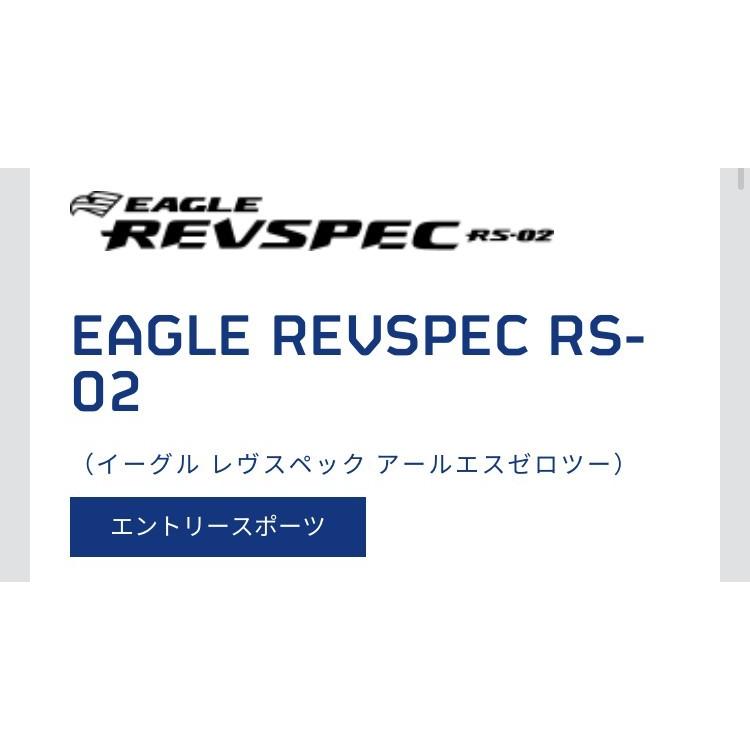 EAGLE
REVSPEC RS-02

EAGLE REVSPEC RS-02

（イーグル レヴスペック アールエスゼロツー）

エントリースポーツ